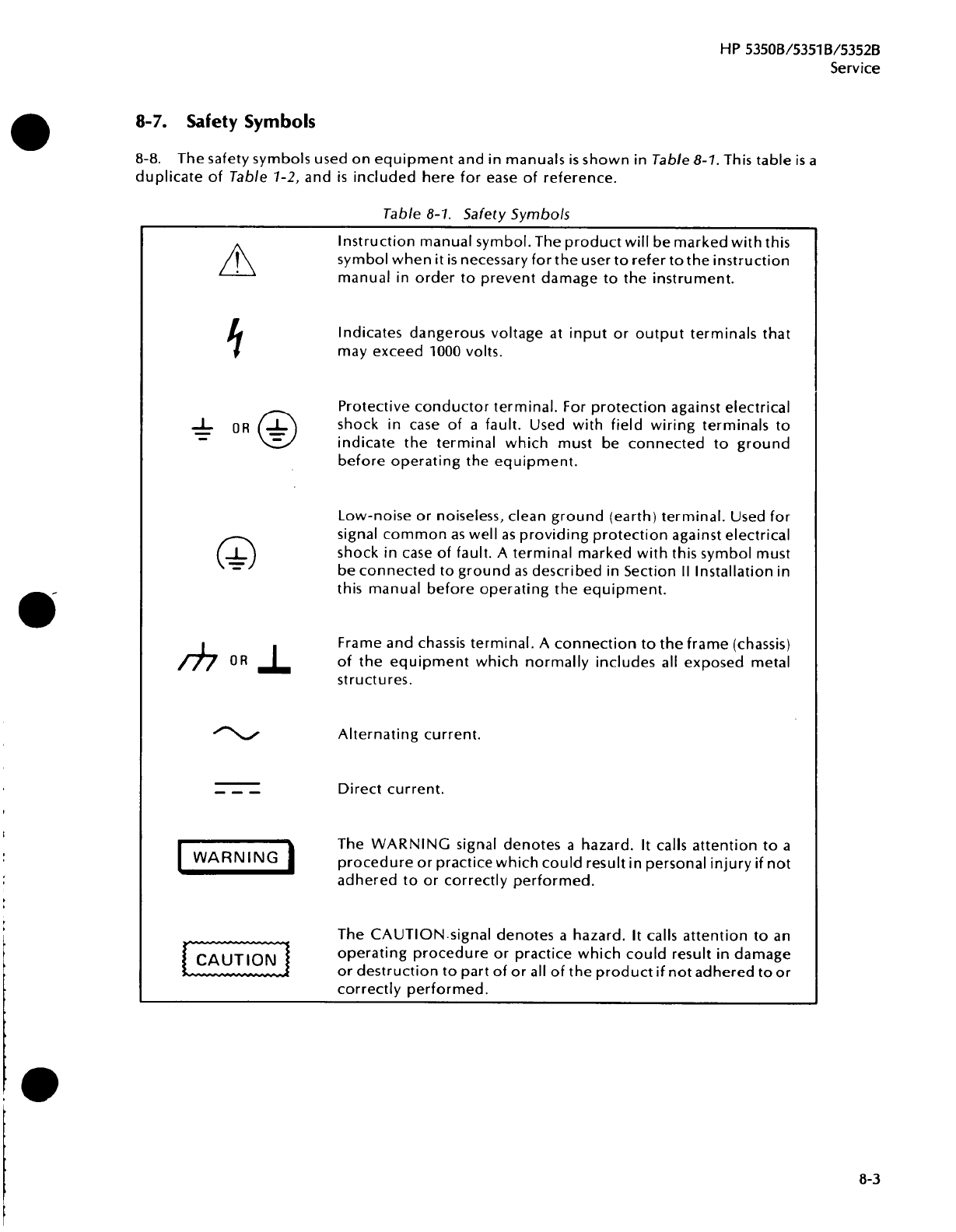 HP 5350B/5351B/5352B
Service

8-7. Safety Symbols

8-8. The safety symbols used on equipment and in manuals is shown in Table 8-1. This table is a duplicate of Table 1-2, and is included here for ease of reference.

Table 8-1. Safety Symbols

| | |
|---|---|
| | Instruction manual symbol. The product will be marked with this symbol when it is necessary for the user to refer to the instruction manual in order to prevent damage to the instrument. |
| | Indicates dangerous voltage at input or output terminals that may exceed 1000 volts. |
| OR | Protective conductor terminal. For protection against electrical shock in case of a fault. Used with field wiring terminals to indicate the terminal which must be connected to ground before operating the equipment. |
| | Low-noise or noiseless, clean ground (earth) terminal. Used for signal common as well as providing protection against electrical shock in case of fault. A terminal marked with this symbol must be connected to ground as described in Section II Installation in this manual before operating the equipment. |
| OR | Frame and chassis terminal. A connection to the frame (chassis) of the equipment which normally includes all exposed metal structures. |
| | Alternating current. |
| | Direct current. |
| WARNING | The WARNING signal denotes a hazard. It calls attention to a procedure or practice which could result in personal injury if not adhered to or correctly performed. |
| CAUTION | The CAUTION signal denotes a hazard. It calls attention to an operating procedure or practice which could result in damage or destruction to part of or all of the product if not adhered to or correctly performed. |

8-3